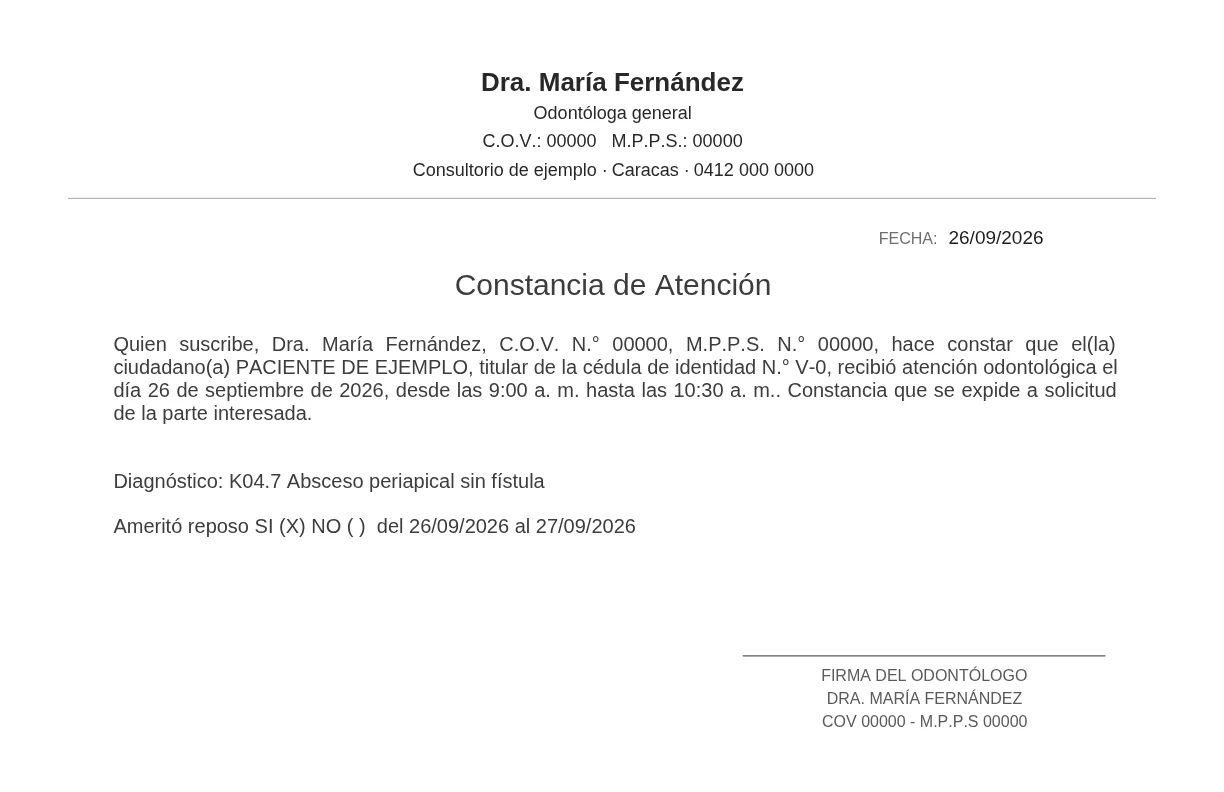 Dra. María Fernández
Odontóloga general
C.O.V.: 00000   M.P.P.S.: 00000
Consultorio de ejemplo · Caracas · 0412 000 0000

FECHA: 26/09/2026

Constancia de Atención

Quien suscribe, Dra. María Fernández, C.O.V. N.° 00000, M.P.P.S. N.° 00000, hace constar que el(la) ciudadano(a) PACIENTE DE EJEMPLO, titular de la cédula de identidad N.° V-0, recibió atención odontológica el día 26 de septiembre de 2026, desde las 9:00 a. m. hasta las 10:30 a. m.. Constancia que se expide a solicitud de la parte interesada.

Diagnóstico: K04.7 Absceso periapical sin fístula

Ameritó reposo SI (X) NO ( )  del 26/09/2026 al 27/09/2026

FIRMA DEL ODONTÓLOGO
DRA. MARÍA FERNÁNDEZ
COV 00000 - M.P.P.S 00000